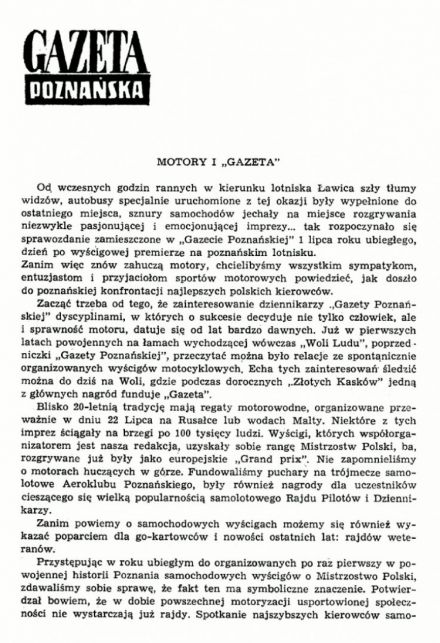 GAZETA POZNAŃSKA

MOTORY I „GAZETA"

Od wczesnych godzin rannych w kierunku lotniska Ławica szły tłumy widzów, autobusy specjalnie uruchomione z tej okazji były wypełnione do ostatniego miejsca, sznury samochodów jechały na miejsce rozgrywania niezwykle pasjonującej i emocjonującej imprezy... tak rozpoczynało się sprawozdanie zamieszczone w „Gazecie Poznańskiej" 1 lipca roku ubiegłego, dzień po wyścigowej premierze na poznańskim lotnisku.
Zanim więc znów zahuczą motory, chcielibyśmy wszystkim sympatykom, entuzjastom i przyjaciołom sportów motorowych powiedzieć, jak doszło do poznańskiej konfrontacji najlepszych polskich kierowców.

Zacząć trzeba od tego, że zainteresowanie dziennikarzy „Gazety Poznańskiej" dyscyplinami, w których o sukcesie decyduje nie tylko człowiek, ale i sprawność motoru, datuje się od lat bardzo dawnych. Już w pierwszych latach powojennych na łamach wychodzącej wówczas „Woli Ludu", poprzedniczki „Gazety Poznańskiej", przeczytać można było relacje ze spontanicznie organizowanych wyścigów motocyklowych. Echa tych zainteresowań śledzić można do dziś na Woli, gdzie podczas dorocznych „Złotych Kasków" jedną z głównych nagród funduje „Gazeta".

Blisko 20-letnią tradycję mają regaty motorowodne, organizowane przeważnie w dniu 22 Lipca na Rusałce lub wodach Malty. Niektóre z tych imprez ściągały na brzegi po 100 tysięcy ludzi. Wyścigi, których współorganizatorem jest nasza redakcja, uzyskały sobie rangę Mistrzostw Polski, ba, rozgrywane już były jako europejskie „Grand prix". Nie zapomnieliśmy o motorach huczących w górze. Fundowaliśmy puchary na trójmecze samolotowe Aeroklubu Poznańskiego, były również nagrody dla uczestników cieszącego się wielką popularnością samolotowego Rajdu Pilotów i Dziennikarzy.

Zanim powiemy o samochodowych wyścigach możemy się również wykazać poparciem dla go-kartowców i nowości ostatnich lat: rajdów weteranów.

Przystępując w roku ubiegłym do organizowanych po raz pierwszy w powojennej historii Poznania samochodowych wyścigów o Mistrzostwo Polski, zdawaliśmy sobie sprawę, że fakt ten ma symboliczne znaczenie. Potwierdzał bowiem, że w dobie powszechnej motoryzacji usportowionej społeczności nie wystarczają już rajdy. Spotkanie najszybszych kierowców samo-